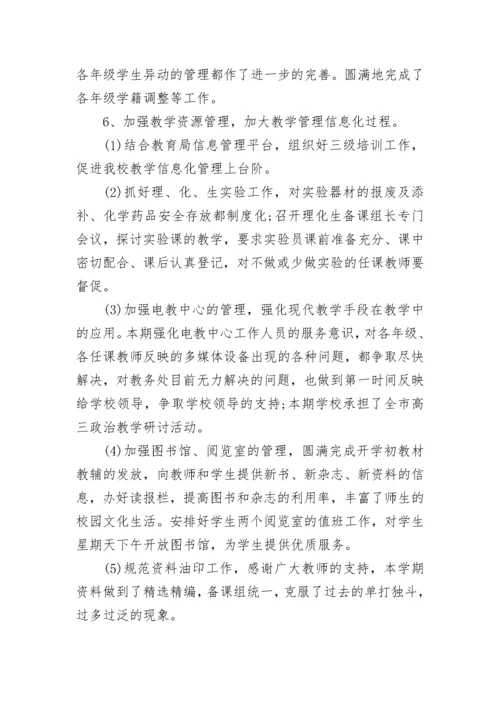 各年级学生异动的管理都作了进一步的完善。圆满地完成了各年级学籍调整等工作。

6、加强教学资源管理，加大教学管理信息化过程。

(1)结合教育局信息管理平台，组织好三级培训工作，促进我校教学信息化管理上台阶。

(2)抓好理、化、生实验工作，对实验器材的报废及添补、化学药品安全存放都制度化;召开理化生备课组长专门会议，探讨实验课的教学，要求实验员课前准备充分、课中密切配合、课后认真登记，对不做或少做实验的任课教师要督促。

(3)加强电教中心的管理，强化现代教学手段在教学中的应用。本期强化电教中心工作人员的服务意识，对各年级、各任课教师反映的多媒体设备出现的各种问题，都争取尽快解决，对教务处目前无力解决的问题，也做到第一时间反映给学校领导，争取学校领导的支持;本期学校承担了全市高三政治教学研讨活动。

(4)加强图书馆、阅览室的管理，圆满完成开学初教材教辅的发放，向教师和学生提供新书、新杂志、新资料的信息，办好读报栏，提高图书和杂志的利用率，丰富了师生的校园文化生活。安排好学生两个阅览室的值班工作，对学生星期天下午开放图书馆，为学生提供优质服务。

(5)规范资料油印工作，感谢广大教师的支持，本学期资料做到了精选精编，备课组统一，克服了过去的单打独斗，过多过泛的现象。